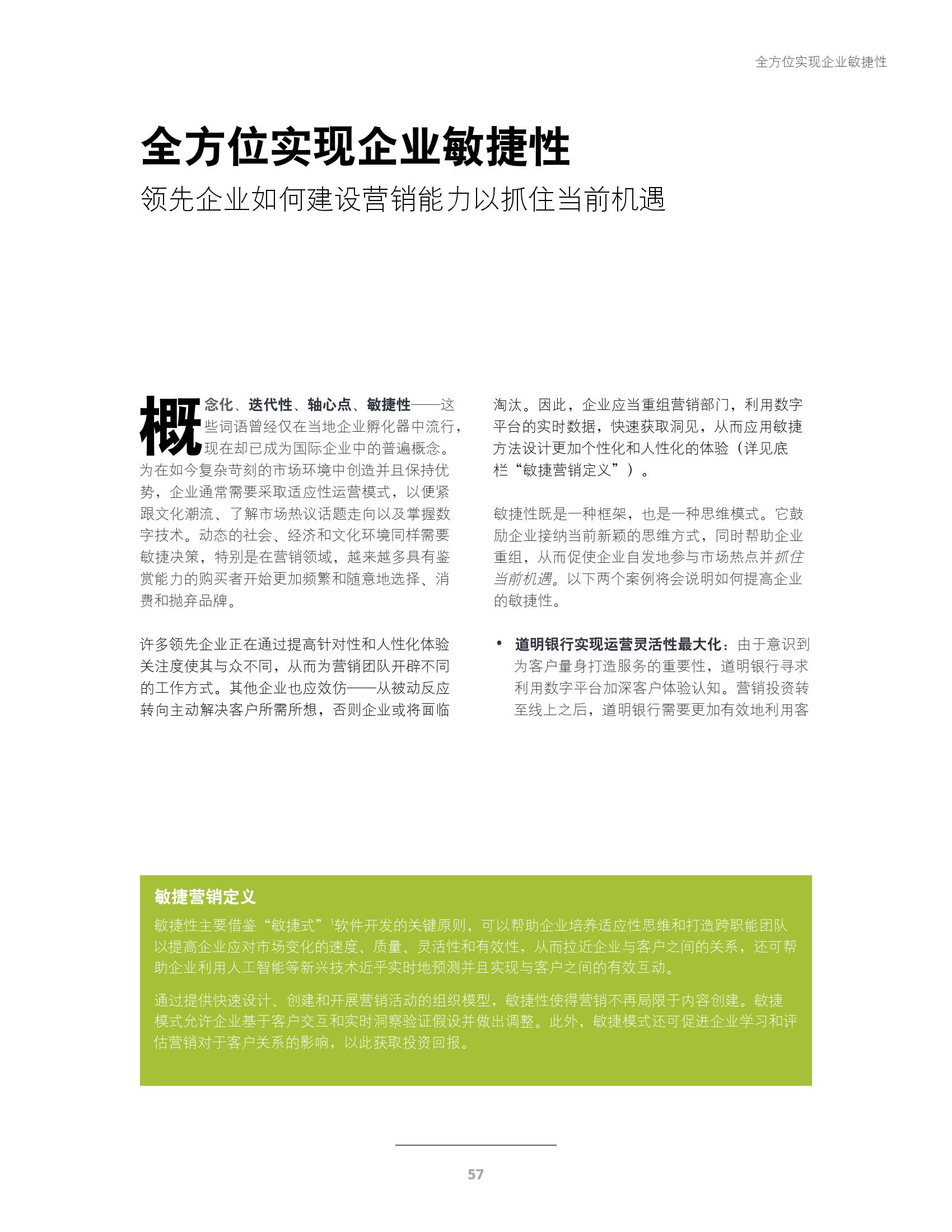 全方位实现企业敏捷性

全方位实现企业敏捷性

领先企业如何建设营销能力以抓住当前机遇

概念化、迭代性、轴心点、敏捷性——这些词语曾经仅在当地企业孵化器中流行，现在却已成为国际企业中的普遍概念。为在如今复杂苛刻的市场环境中创造并且保持优势，企业通常需要采取适应性运营模式，以便紧跟文化潮流、了解市场热议话题走向以及掌握数字技术。动态的社会、经济和文化环境同样需要敏捷决策，特别是在营销领域，越来越多具有鉴赏能力的购买者开始更加频繁和随意地选择、消费和抛弃品牌。

许多领先企业正在通过提高针对性和人性化体验关注度使其与众不同，从而为营销团队开辟不同的工作方式。其他企业也应效仿——从被动反应转向主动解决客户所需所想，否则企业或将面临淘汰。因此，企业应当重组营销部门，利用数字平台的实时数据，快速获取洞见，从而应用敏捷方法设计更加个性化和人性化的体验（详见底栏“敏捷营销定义”）。

敏捷性既是一种框架，也是一种思维模式。它鼓励企业接纳当前新颖的思维方式，同时帮助企业重组，从而促使企业自发地参与市场热点并抓住当前机遇。以下两个案例将会说明如何提高企业的敏捷性。

• 道明银行实现运营灵活性最大化：由于意识到为客户量身打造服务的重要性，道明银行寻求利用数字平台加深客户体验认知。营销投资转至线上之后，道明银行需要更加有效地利用客

敏捷营销定义

敏捷性主要借鉴“敏捷式”$^1$软件开发的关键原则，可以帮助企业培养适应性思维和打造跨职能团队以提高企业应对市场变化的速度、质量、灵活性和有效性，从而拉近企业与客户之间的关系，还可帮助企业利用人工智能等新兴技术近乎实时地预测并且实现与客户之间的有效互动。

通过提供快速设计、创建和开展营销活动的组织模型，敏捷性使得营销不再局限于内容创建。敏捷模式允许企业基于客户交互和实时洞察验证假设并做出调整。此外，敏捷模式还可促进企业学习和评估营销对于客户关系的影响，以此获取投资回报。

57